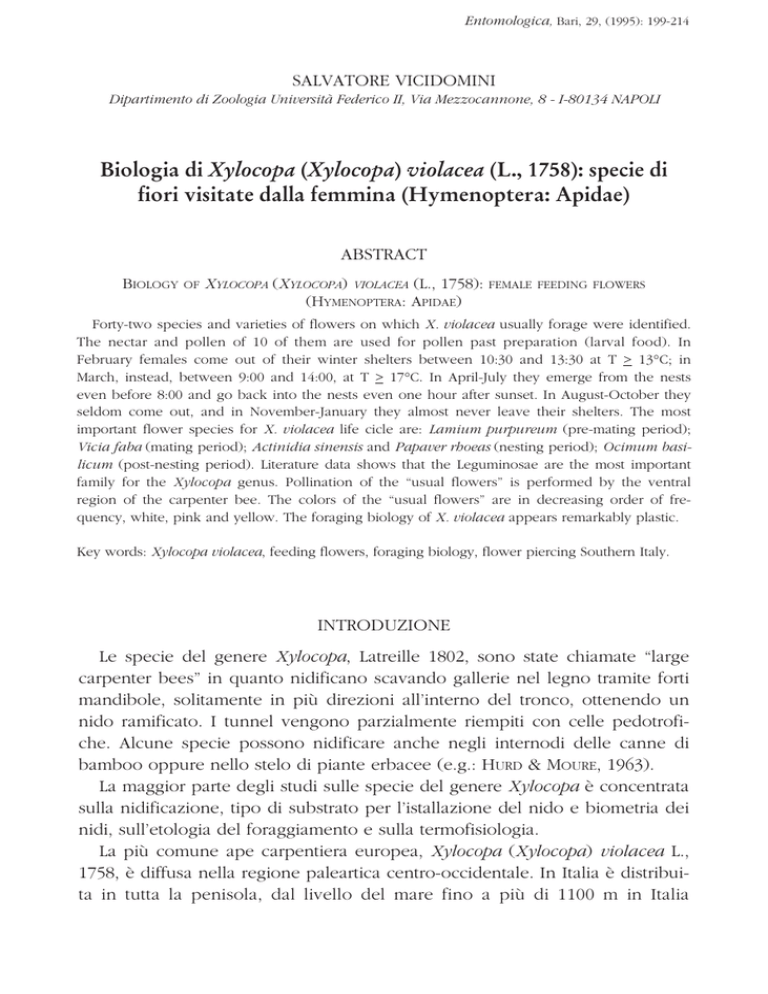 Entomologica, Bari, 29, (1995): 199-214

SALVATORE VICIDOMINI

Dipartimento di Zoologia Università Federico II, Via Mezzocannone, 8 - I-80134 NAPOLI

Biologia di Xylocopa (Xylocopa) violacea (L., 1758): specie di fiori visitate dalla femmina (Hymenoptera: Apidae)

ABSTRACT

BIOLOGY OF XYLOCOPA (XYLOCOPA) VIOLACEA (L., 1758): FEMALE FEEDING FLOWERS (HYMENOPTERA: APIDAE)

Forty-two species and varieties of flowers on which X. violacea usually forage were identified. The nectar and pollen of 10 of them are used for pollen past preparation (larval food). In February females come out of their winter shelters between 10:30 and 13:30 at T $\geq$ 13°C; in March, instead, between 9:00 and 14:00, at T $\geq$ 17°C. In April-July they emerge from the nests even before 8:00 and go back into the nests even one hour after sunset. In August-October they seldom come out, and in November-January they almost never leave their shelters. The most important flower species for X. violacea life cicle are: Lamium purpureum (pre-mating period); Vicia faba (mating period); Actinidia sinensis and Papaver rhoeas (nesting period); Ocimum basilicum (post-nesting period). Literature data shows that the Leguminosae are the most important family for the Xylocopa genus. Pollination of the "usual flowers" is performed by the ventral region of the carpenter bee. The colors of the "usual flowers" are in decreasing order of frequency, white, pink and yellow. The foraging biology of X. violacea appears remarkably plastic.

Key words: Xylocopa violacea, feeding flowers, foraging biology, flower piercing Southern Italy.

INTRODUZIONE

Le specie del genere Xylocopa, Latreille 1802, sono state chiamate "large carpenter bees" in quanto nidificano scavando gallerie nel legno tramite forti mandibole, solitamente in più direzioni all'interno del tronco, ottenendo un nido ramificato. I tunnel vengono parzialmente riempiti con celle pedotrofiche. Alcune specie possono nidificare anche negli internodi delle canne di bamboo oppure nello stelo di piante erbacee (e.g.: HURD & MOURE, 1963).

La maggior parte degli studi sulle specie del genere Xylocopa è concentrata sulla nidificazione, tipo di substrato per l'istallazione del nido e biometria dei nidi, sull'etologia del foraggiamento e sulla termofisiologia.

La più comune ape carpentiera europea, Xylocopa (Xylocopa) violacea L., 1758, è diffusa nella regione paleartica centro-occidentale. In Italia è distribuita in tutta la penisola, dal livello del mare fino a più di 1100 m in Italia